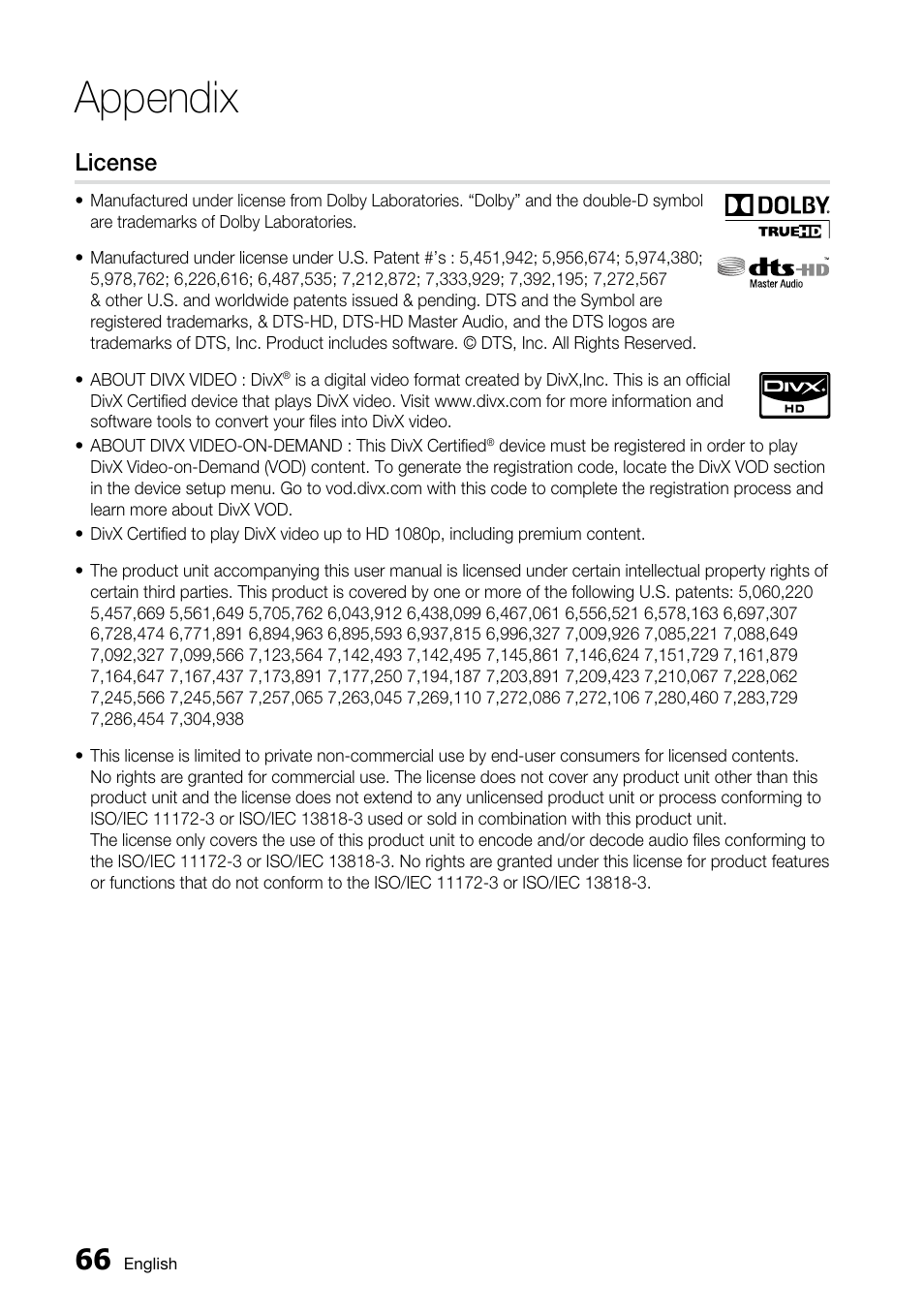 Appendix

License

• Manufactured under license from Dolby Laboratories. “Dolby” and the double-D symbol are trademarks of Dolby Laboratories.

DOLBY
TRUEHD

• Manufactured under license under U.S. Patent #’s : 5,451,942; 5,956,674; 5,974,380; 5,978,762; 6,226,616; 6,487,535; 7,212,872; 7,333,929; 7,392,195; 7,272,567 & other U.S. and worldwide patents issued & pending. DTS and the Symbol are registered trademarks, & DTS-HD, DTS-HD Master Audio, and the DTS logos are trademarks of DTS, Inc. Product includes software. © DTS, Inc. All Rights Reserved.

dts-HD
Master Audio

• ABOUT DIVX VIDEO : DivX® is a digital video format created by DivX,Inc. This is an official DivX Certified device that plays DivX video. Visit www.divx.com for more information and software tools to convert your files into DivX video.

DIVX
HD

• ABOUT DIVX VIDEO-ON-DEMAND : This DivX Certified® device must be registered in order to play DivX Video-on-Demand (VOD) content. To generate the registration code, locate the DivX VOD section in the device setup menu. Go to vod.divx.com with this code to complete the registration process and learn more about DivX VOD.

• DivX Certified to play DivX video up to HD 1080p, including premium content.

• The product unit accompanying this user manual is licensed under certain intellectual property rights of certain third parties. This product is covered by one or more of the following U.S. patents: 5,060,220 5,457,669 5,561,649 5,705,762 6,043,912 6,438,099 6,467,061 6,556,521 6,578,163 6,697,307 6,728,474 6,771,891 6,894,963 6,895,593 6,937,815 6,996,327 7,009,926 7,085,221 7,088,649 7,092,327 7,099,566 7,123,564 7,142,493 7,142,495 7,145,861 7,146,624 7,151,729 7,161,879 7,164,647 7,167,437 7,173,891 7,177,250 7,194,187 7,203,891 7,209,423 7,210,067 7,228,062 7,245,566 7,245,567 7,257,065 7,263,045 7,269,110 7,272,086 7,272,106 7,280,460 7,283,729 7,286,454 7,304,938

• This license is limited to private non-commercial use by end-user consumers for licensed contents. No rights are granted for commercial use. The license does not cover any product unit other than this product unit and the license does not extend to any unlicensed product unit or process conforming to ISO/IEC 11172-3 or ISO/IEC 13818-3 used or sold in combination with this product unit.
The license only covers the use of this product unit to encode and/or decode audio files conforming to the ISO/IEC 11172-3 or ISO/IEC 13818-3. No rights are granted under this license for product features or functions that do not conform to the ISO/IEC 11172-3 or ISO/IEC 13818-3.

66 English